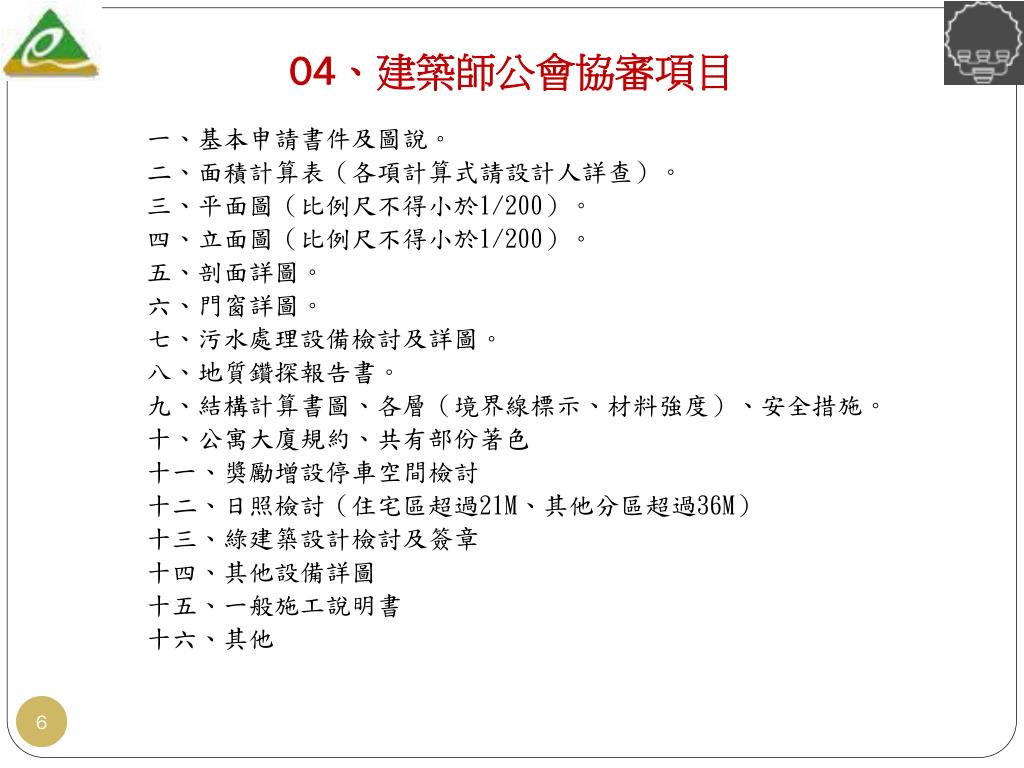 04、建築師公會協審項目

一、基本申請書件及圖說。
二、面積計算表（各項計算式請設計人詳查）。
三、平面圖（比例尺不得小於1/200）。
四、立面圖（比例尺不得小於1/200）。
五、剖面詳圖。
六、門窗詳圖。
七、污水處理設備檢討及詳圖。
八、地質鑽探報告書。
九、結構計算書圖、各層（境界線標示、材料強度）、安全措施。
十、公寓大廈規約、共有部份著色
十一、獎勵增設停車空間檢討
十二、日照檢討（住宅區超過21M、其他分區超過36M）
十三、綠建築設計檢討及簽章
十四、其他設備詳圖
十五、一般施工說明書
十六、其他

6